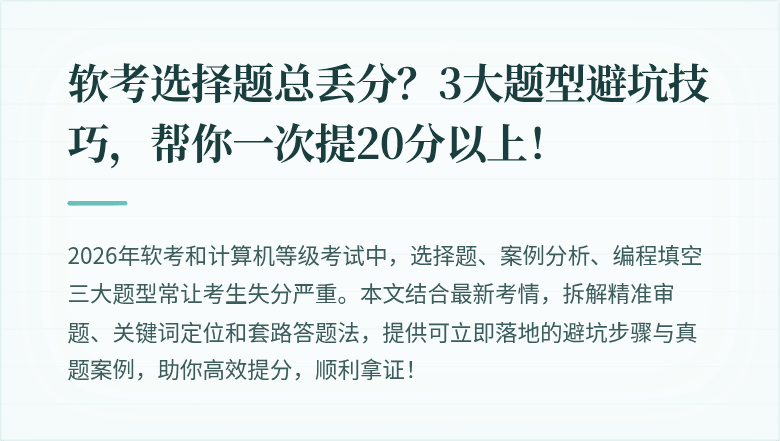 软考选择题总丢分？3大题型避坑技巧，帮你一次提20分以上！

2026年软考和计算机等级考试中，选择题、案例分析、编程填空三大题型常让考生失分严重。本文结合最新考情，拆解精准审题、关键词定位和套路答题法，提供可立即落地的避坑步骤与真题案例，助你高效提分，顺利拿证！